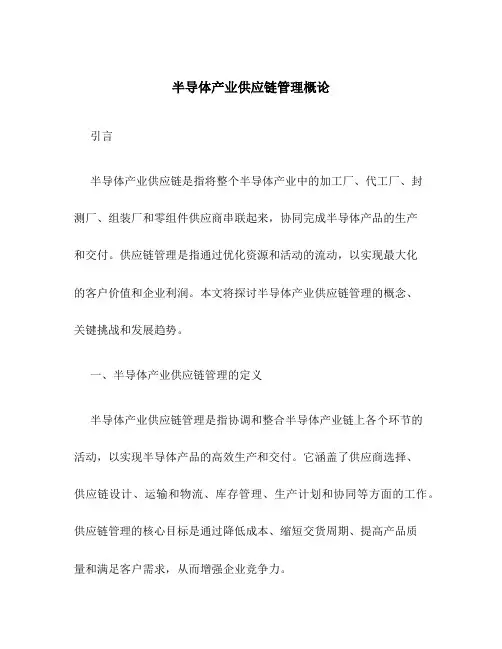 半导体产业供应链管理概论

引言

半导体产业供应链是指将整个半导体产业中的加工厂、代工厂、封测厂、组装厂和零组件供应商串联起来，协同完成半导体产品的生产和交付。供应链管理是指通过优化资源和活动的流动，以实现最大化的客户价值和企业利润。本文将探讨半导体产业供应链管理的概念、关键挑战和发展趋势。

一、半导体产业供应链管理的定义

半导体产业供应链管理是指协调和整合半导体产业链上各个环节的活动，以实现半导体产品的高效生产和交付。它涵盖了供应商选择、供应链设计、运输和物流、库存管理、生产计划和协同等方面的工作。供应链管理的核心目标是通过降低成本、缩短交货周期、提高产品质量和满足客户需求，从而增强企业竞争力。